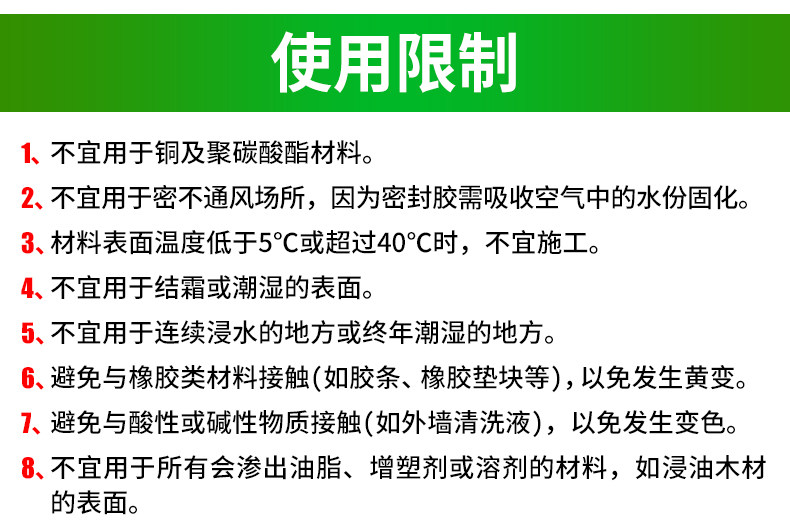 使用限制

1、不宜用于铜及聚碳酸酯材料。

2、不宜用于密不通风场所，因为密封胶需吸收空气中的水份固化。

3、材料表面温度低于5°C或超过40°C时，不宜施工。

4、不宜用于结霜或潮湿的表面。

5、不宜用于连续浸水的地方或终年潮湿的地方。

6、避免与橡胶类材料接触(如胶条、橡胶垫块等)，以免发生黄变。

7、避免与酸性或碱性物质接触(如外墙清洗液)，以免发生变色。

8、不宜用于所有会渗出油脂、增塑剂或溶剂的材料，如浸油木材的表面。